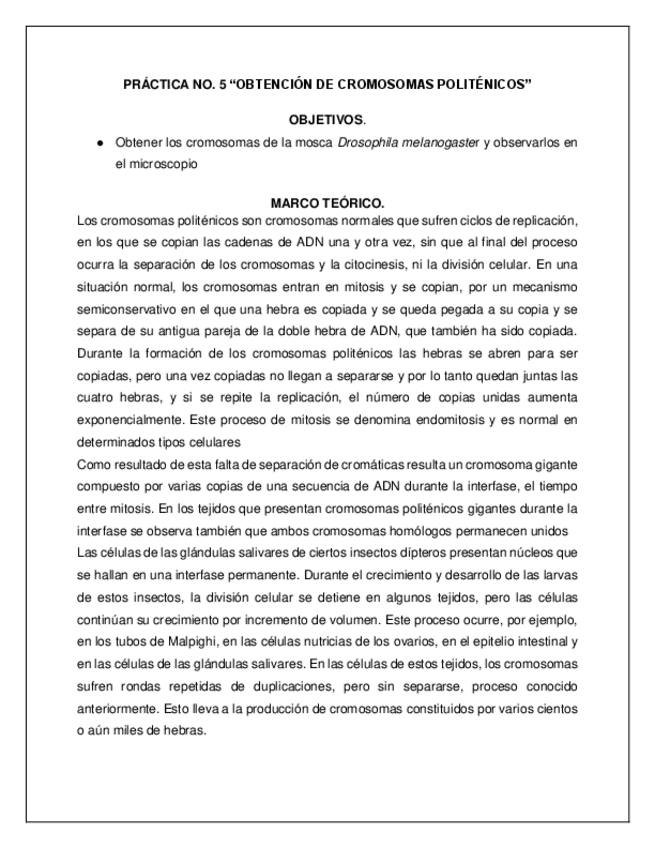 PRÁCTICA NO. 5 “OBTENCIÓN DE CROMOSOMAS POLITÉNICOS”

OBJETIVOS.

● Obtener los cromosomas de la mosca Drosophila melanogaster y observarlos en el microscopio

MARCO TEÓRICO.

Los cromosomas politénicos son cromosomas normales que sufren ciclos de replicación, en los que se copian las cadenas de ADN una y otra vez, sin que al final del proceso ocurra la separación de los cromosomas y la citocinesis, ni la división celular. En una situación normal, los cromosomas entran en mitosis y se copian, por un mecanismo semiconservativo en el que una hebra es copiada y se queda pegada a su copia y se separa de su antigua pareja de la doble hebra de ADN, que también ha sido copiada. Durante la formación de los cromosomas politénicos las hebras se abren para ser copiadas, pero una vez copiadas no llegan a separarse y por lo tanto quedan juntas las cuatro hebras, y si se repite la replicación, el número de copias unidas aumenta exponencialmente. Este proceso de mitosis se denomina endomitosis y es normal en determinados tipos celulares

Como resultado de esta falta de separación de cromáticas resulta un cromosoma gigante compuesto por varias copias de una secuencia de ADN durante la interfase, el tiempo entre mitosis. En los tejidos que presentan cromosomas politénicos gigantes durante la interfase se observa también que ambos cromosomas homólogos permanecen unidos

Las células de las glándulas salivares de ciertos insectos dípteros presentan núcleos que se hallan en una interfase permanente. Durante el crecimiento y desarrollo de las larvas de estos insectos, la división celular se detiene en algunos tejidos, pero las células continúan su crecimiento por incremento de volumen. Este proceso ocurre, por ejemplo, en los tubos de Malpighi, en las células nutricias de los ovarios, en el epitelio intestinal y en las células de las glándulas salivares. En las células de estos tejidos, los cromosomas sufren rondas repetidas de duplicaciones, pero sin separarse, proceso conocido anteriormente. Esto lleva a la producción de cromosomas constituidos por varios cientos o aún miles de hebras.